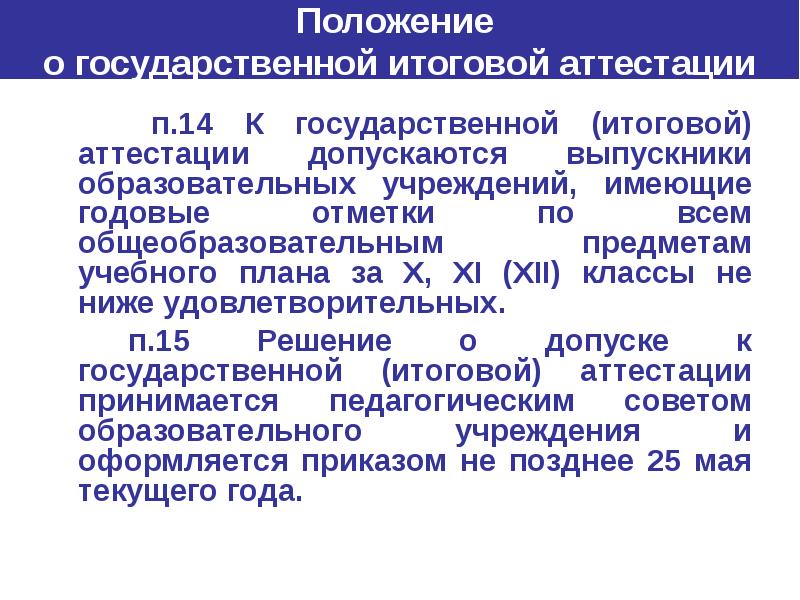 Положение
о государственной итоговой аттестации

п.14 К государственной (итоговой) аттестации допускаются выпускники образовательных учреждений, имеющие годовые отметки по всем общеобразовательным предметам учебного плана за X, XI (XII) классы не ниже удовлетворительных.

п.15 Решение о допуске к государственной (итоговой) аттестации принимается педагогическим советом образовательного учреждения и оформляется приказом не позднее 25 мая текущего года.